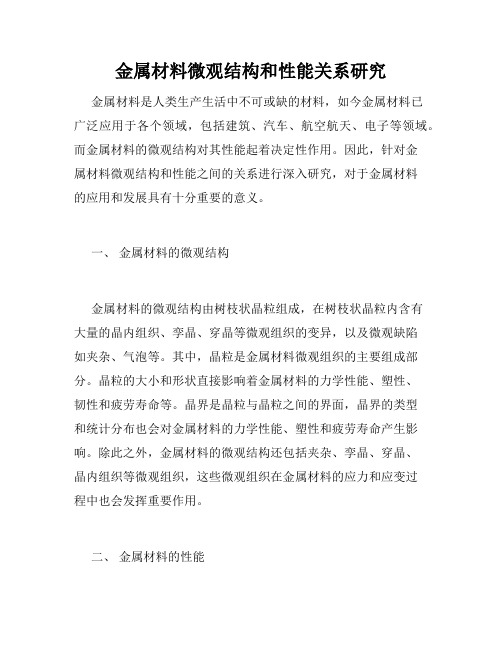 金属材料微观结构和性能关系研究

金属材料是人类生产生活中不可或缺的材料，如今金属材料已广泛应用于各个领域，包括建筑、汽车、航空航天、电子等领域。而金属材料的微观结构对其性能起着决定性作用。因此，针对金属材料微观结构和性能之间的关系进行深入研究，对于金属材料的应用和发展具有十分重要的意义。

一、 金属材料的微观结构

金属材料的微观结构由树枝状晶粒组成，在树枝状晶粒内含有大量的晶内组织、孪晶、穿晶等微观组织的变异，以及微观缺陷如夹杂、气泡等。其中，晶粒是金属材料微观组织的主要组成部分。晶粒的大小和形状直接影响着金属材料的力学性能、塑性、韧性和疲劳寿命等。晶界是晶粒与晶粒之间的界面，晶界的类型和统计分布也会对金属材料的力学性能、塑性和疲劳寿命产生影响。除此之外，金属材料的微观结构还包括夹杂、孪晶、穿晶、晶内组织等微观组织，这些微观组织在金属材料的应力和应变过程中也会发挥重要作用。

二、 金属材料的性能